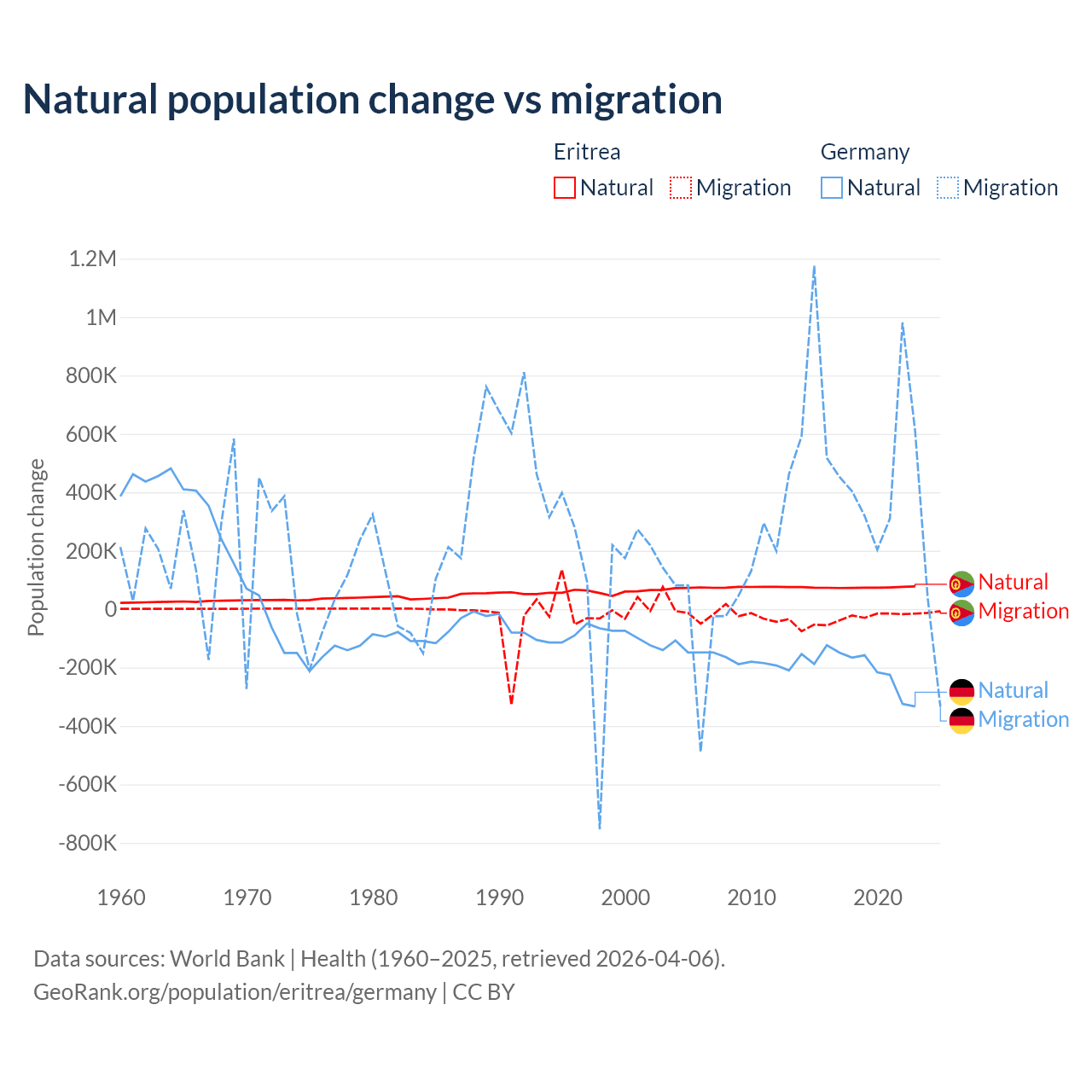 Natural population change vs migration

Eritrea
Natural
Migration

Germany
Natural
Migration

Population change

1.2M
1M
800K
600K
400K
200K
0
-200K
-400K
-600K
-800K

1960
1970
1980
1990
2000
2010
2020

Natural
Migration
Natural
Migration

Data sources: World Bank | Health (1960–2025, retrieved 2026-04-06).
GeoRank.org/population/eritrea/germany | CC BY